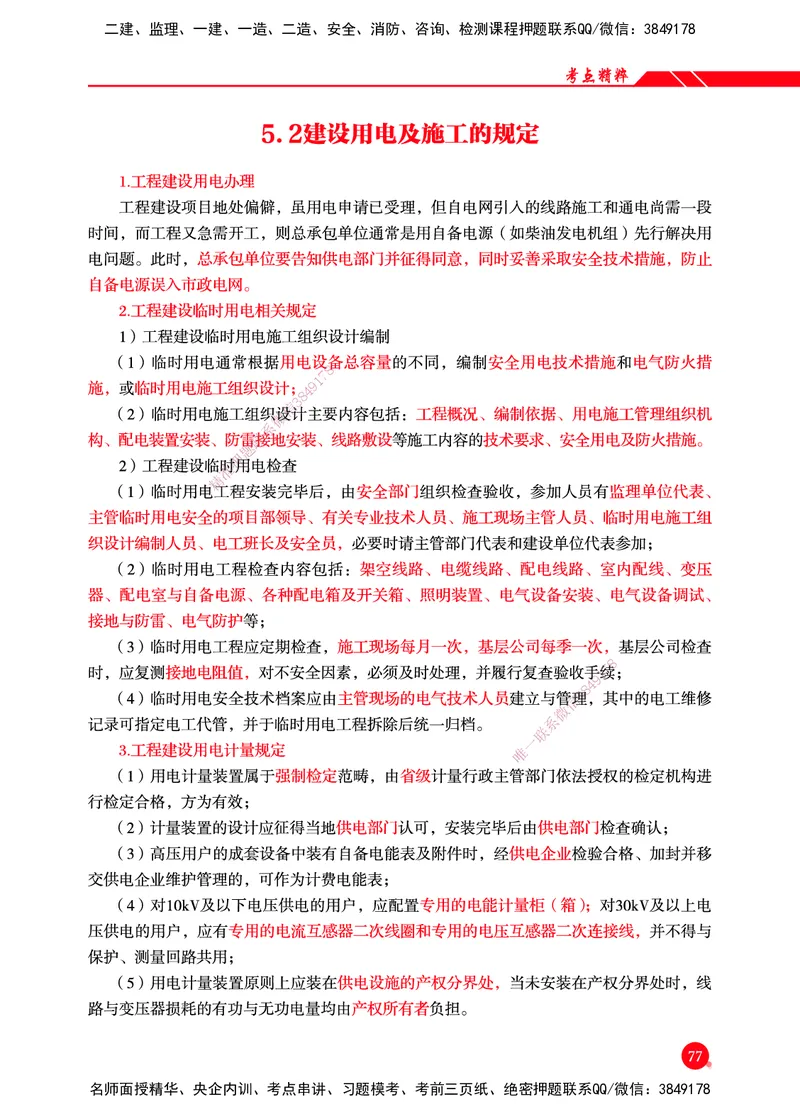 二建、监理、一建、一造、二造、安全、消防、咨询、检测课程押题联系QQ/微信：3849178

考点精粹

5.2建设用电及施工的规定

1.工程建设用电办理

工程建设项目地处偏僻，虽用电申请已受理，但自电网引入的线路施工和通电尚需一段时间，而工程又急需开工，则总承包单位通常是用自备电源（如柴油发电机组）先行解决用电问题。此时，总承包单位要告知供电部门并征得同意，同时妥善采取安全技术措施，防止自备电源误入市政电网。

2.工程建设临时用电相关规定

1）工程建设临时用电施工组织设计编制

（1）临时用电通常根据用电设备总容量的不同，编制安全用电技术措施和电气防火措施，或临时用电施工组织设计；

（2）临时用电施工组织设计主要内容包括：工程概况、编制依据、用电施工管理组织机构、配电装置安装、防雷接地安装、线路敷设等施工内容的技术要求、安全用电及防火措施。

2）工程建设临时用电检查

（1）临时用电工程安装完毕后，由安全部门组织检查验收，参加人员有监理单位代表、主管临时用电安全的项目部领导、有关专业技术人员、施工现场主管人员、临时用电施工组织设计编制人员、电工班长及安全员，必要时请主管部门代表和建设单位代表参加；

（2）临时用电工程检查内容包括：架空线路、电缆线路、配电线路、室内配线、变压器、配电室与自备电源、各种配电箱及开关箱、照明装置、电气设备安装、电气设备调试、接地与防雷、电气防护等；

（3）临时用电工程应定期检查，施工现场每月一次，基层公司每季一次，基层公司检查时，应复测接地电阻值，对不安全因素，必须及时处理，并履行复查验收手续；

（4）临时用电安全技术档案应由主管现场的电气技术人员建立与管理，其中的电工维修记录可指定电工代管，并于临时用电工程拆除后统一归档。

3.工程建设用电计量规定

（1）用电计量装置属于强制检定范畴，由省级计量行政主管部门依法授权的检定机构进行检定合格，方为有效；

（2）计量装置的设计应征得当地供电部门认可，安装完毕后由供电部门检查确认；

（3）高压用户的成套设备中装有自备电能表及附件时，经供电企业检验合格、加封并移交供电企业维护管理的，可作为计费电能表；

（4）对10kV及以下电压供电的用户，应配置专用的电能计量柜（箱）；对30kV及以上电压供电的用户，应有专用的电流互感器二次线圈和专用的电压互感器二次连接线，并不得与保护、测量回路共用；

（5）用电计量装置原则上应装在供电设施的产权分界处，当未安装在产权分界处时，线路与变压器损耗的有功与无功电量均由产权所有者负担。

77

名师面授精华、央企内训、考点串讲、习题模考、考前三页纸、绝密押题联系QQ/微信：3849178